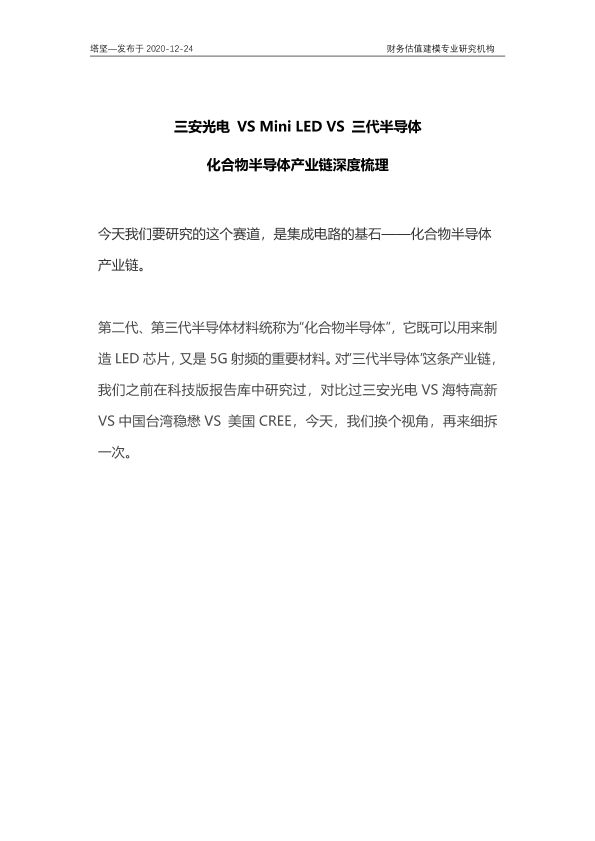 塔坚—发布于 2020-12-24

财务估值建模专业研究机构

三安光电 VS Mini LED VS 三代半导体

化合物半导体产业链深度梳理

今天我们要研究的这个赛道，是集成电路的基石——化合物半导体产业链。

第二代、第三代半导体材料统称为“化合物半导体”，它既可以用来制造 LED 芯片，又是 5G 射频的重要材料。对“三代半导体”这条产业链，我们之前在科技版报告库中研究过，对比过三安光电 VS 海特高新 VS 中国台湾稳懋 VS 美国 CREE，今天，我们换个视角，再来细拆一次。